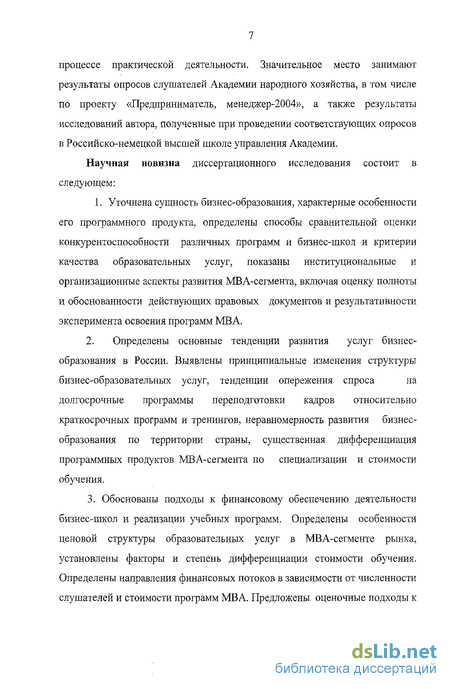 7

процессе практической деятельности. Значительное место занимают результаты опросов слушателей Академии народного хозяйства, в том числе по проекту «Предприниматель, менеджер-2004», а также результаты исследований автора, полученные при проведении соответствующих опросов в Российско-немецкой высшей школе управления Академии.

Научная новизна диссертационного исследования состоит в следующем:

1. Уточнена сущность бизнес-образования, характерные особенности его программного продукта, определены способы сравнительной оценки конкурентоспособности различных программ и бизнес-школ и критерии качества образовательных услуг, показаны институциональные и организационные аспекты развития МВА-сегмента, включая оценку полноты и обоснованности действующих правовых документов и результативности эксперимента освоения программ МВА.

2. Определены основные тенденции развития услуг бизнес-образования в России. Выявлены принципиальные изменения структуры бизнес-образовательных услуг, тенденции опережения спроса на долгосрочные программы переподготовки кадров относительно краткосрочных программ и тренингов, неравномерность развития бизнес-образования по территории страны, существенная дифференциация программных продуктов МВА-сегмента по специализации и стоимости обучения.

3. Обоснованы подходы к финансовому обеспечению деятельности бизнес-школ и реализации учебных программ. Определены особенности ценовой структуры образовательных услуг в МВА-сегменте рынка, установлены факторы и степень дифференциации стоимости обучения. Определены направления финансовых потоков в зависимости от численности слушателей и стоимости программ МВА. Предложены оценочные подходы к

dsLib.net
библиотека диссертаций